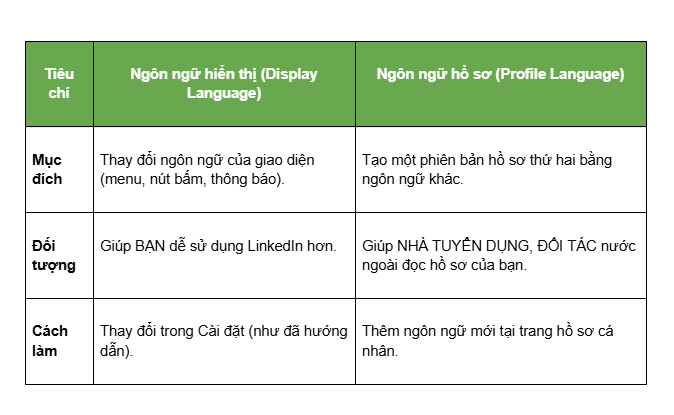 | Tiêu chí | Ngôn ngữ hiển thị (Display Language) | Ngôn ngữ hồ sơ (Profile Language) |
|---|---|---|
| Mục đích | Thay đổi ngôn ngữ của giao diện (menu, nút bấm, thông báo). | Tạo một phiên bản hồ sơ thứ hai bằng ngôn ngữ khác. |
| Đối tượng | Giúp BẠN dễ sử dụng LinkedIn hơn. | Giúp NHÀ TUYỂN DỤNG, ĐỐI TÁC nước ngoài đọc hồ sơ của bạn. |
| Cách làm | Thay đổi trong Cài đặt (như đã hướng dẫn). | Thêm ngôn ngữ mới tại trang hồ sơ cá nhân. |